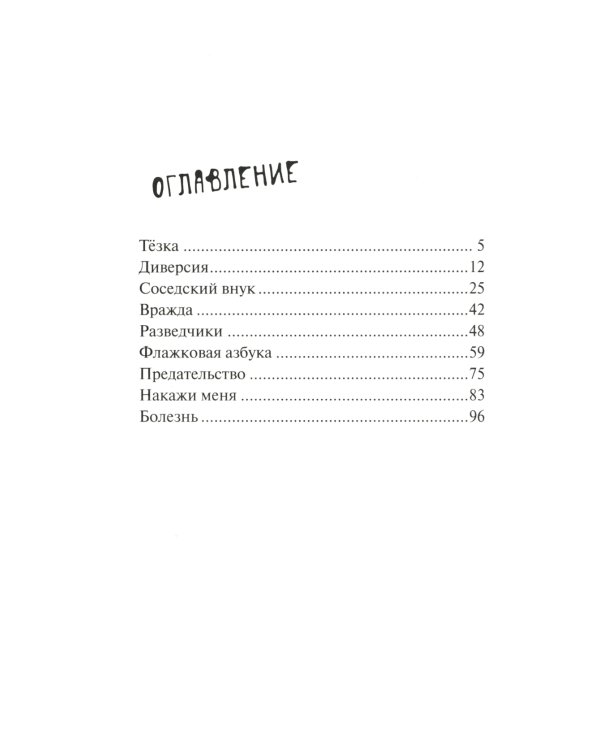 ОГЛАВЛЕНИЕ

Тёзка 5
Диверсия 12
Соседский внук 25
Вражда 42
Разведчики 48
Флажковая азбука 59
Предательство 75
Накажи меня 83
Болезнь 96